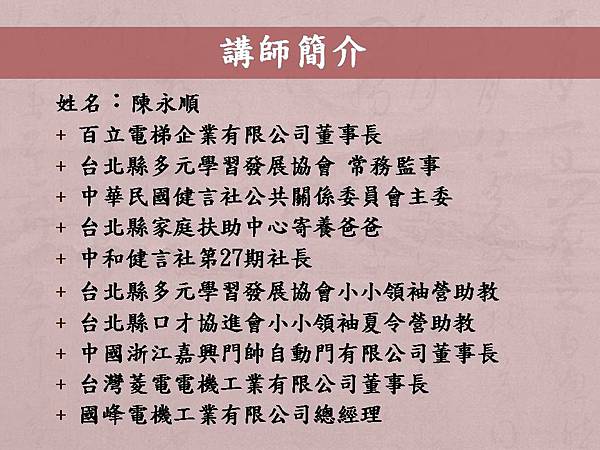 講師簡介

姓名：陳永順

+ 百立電梯企業有限公司董事長

+ 台北縣多元學習發展協會 常務監事

+ 中華民國健言社公共關係委員會主委

+ 台北縣家庭扶助中心寄養爸爸

+ 中和健言社第27期社長

+ 台北縣多元學習發展協會小小領袖營助教

+ 台北縣口才協進會小小領袖夏令營助教

+ 中國浙江嘉興門帥自動門有限公司董事長

+ 台灣菱電電機工業有限公司董事長

+ 國峰電機工業有限公司總經理